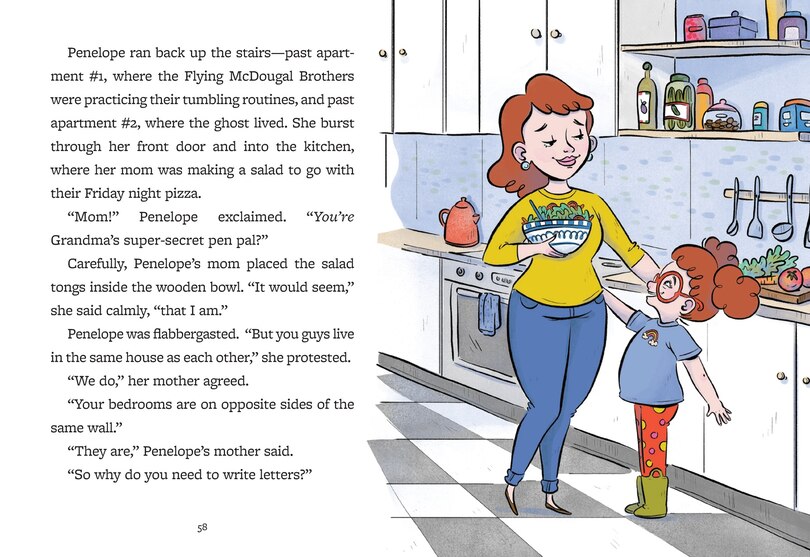 Penelope ran back up the stairs—past apartment #1, where the Flying McDougal Brothers were practicing their tumbling routines, and past apartment #2, where the ghost lived. She burst through her front door and into the kitchen, where her mom was making a salad to go with their Friday night pizza.

"Mom!" Penelope exclaimed. "You're Grandma's super-secret pen pal?"

Carefully, Penelope's mom placed the salad tongs inside the wooden bowl. "It would seem," she said calmly, "that I am."

Penelope was flabbergasted. "But you guys live in the same house as each other," she protested.

"We do," her mother agreed.

"Your bedrooms are on opposite sides of the same wall."

"They are," Penelope's mother said.

"So why do you need to write letters?"

58